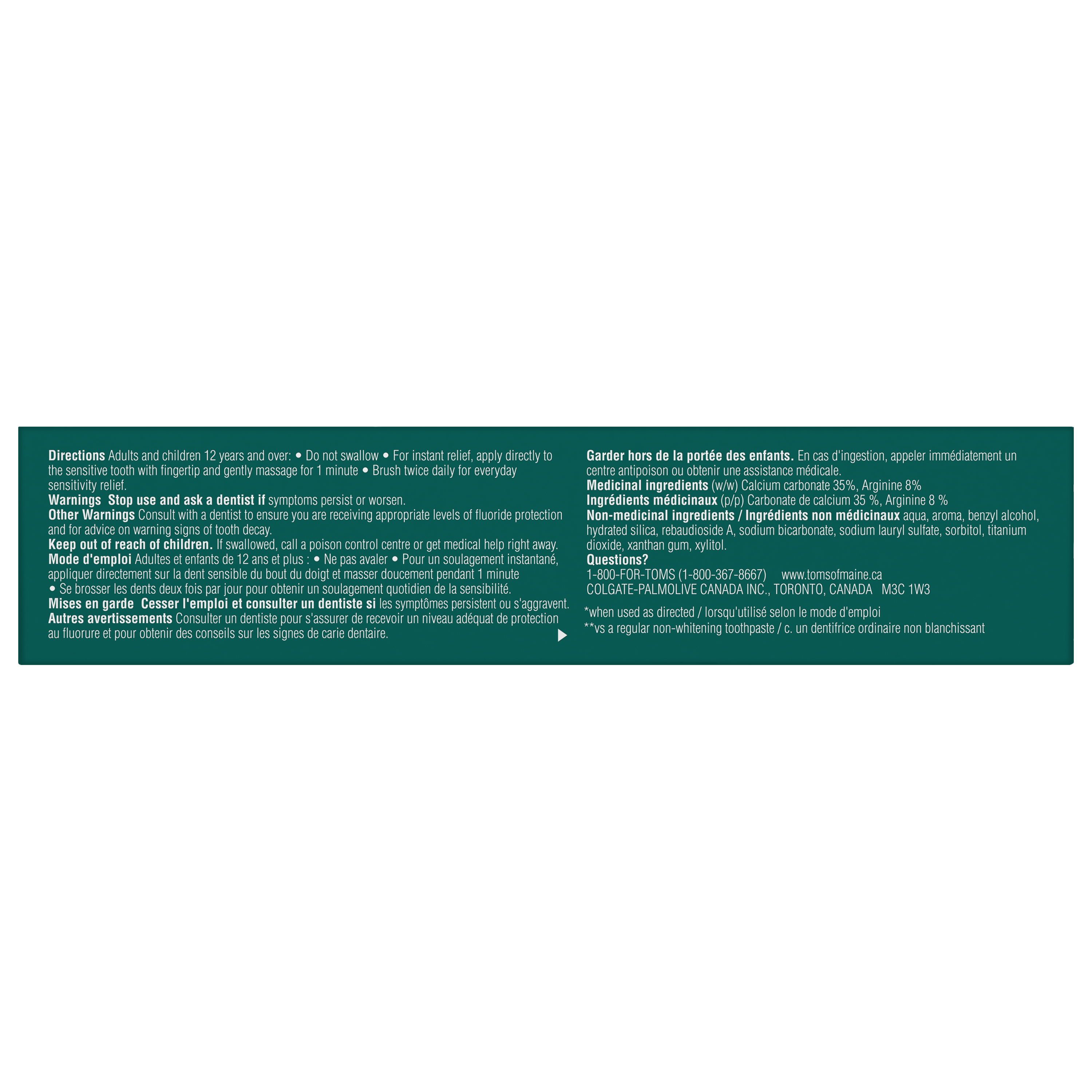 Directions Adults and children 12 years and over: • Do not swallow • For instant relief, apply directly to the sensitive tooth with fingertip and gently massage for 1 minute • Brush twice daily for everyday sensitivity relief.

Warnings Stop use and ask a dentist if symptoms persist or worsen.

Other Warnings Consult with a dentist to ensure you are receiving appropriate levels of fluoride protection and for advice on warning signs of tooth decay.

Keep out of reach of children. If swallowed, call a poison control centre or get medical help right away.

Mode d'emploi Adultes et enfants de 12 ans et plus : • Ne pas avaler • Pour un soulagement instantané, appliquer directement sur la dent sensible du bout du doigt et masser doucement pendant 1 minute • Se brosser les dents deux fois par jour pour obtenir un soulagement quotidien de la sensibilité.

Mises en garde Cesser l'emploi et consulter un dentiste si les symptômes persistent ou s'aggravent.

Autres avertissements Consulter un dentiste pour s'assurer de recevoir un niveau adéquat de protection au fluorure et pour obtenir des conseils sur les signes de carie dentaire.

Garder hors de la portée des enfants. En cas d'ingestion, appeler immédiatement un centre antipoison ou obtenir une assistance médicale.

Medicinal ingredients (w/w) Calcium carbonate 35%, Arginine 8%

Ingrédients médicinaux (p/p) Carbonate de calcium 35 %, Arginine 8 %

Non-medicinal ingredients / Ingrédients non médicinaux aqua, aroma, benzyl alcohol, hydrated silica, rebaudioside A, sodium bicarbonate, sodium lauryl sulfate, sorbitol, titanium dioxide, xanthan gum, xylitol.

Questions?
1-800-FOR-TOMS (1-800-367-8667) www.tomsofmaine.ca
COLGATE-PALMOLIVE CANADA INC., TORONTO, CANADA M3C 1W3

*when used as directed / lorsqu'utilisé selon le mode d'emploi
**vs a regular non-whitening toothpaste / c. un dentifrice ordinaire non blanchissant